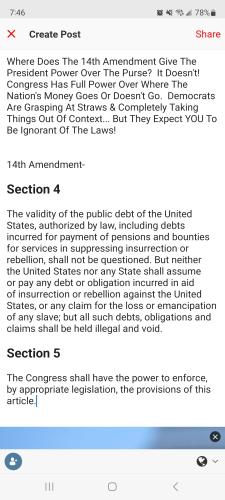 7:46

78%

Create Post

Share

Where Does The 14th Amendment Give The President Power Over The Purse? It Doesn't! Congress Has Full Power Over Where The Nation's Money Goes Or Doesn't Go. Democrats Are Grasping At Straws & Completely Taking Things Out Of Context... But They Expect YOU To Be Ignorant Of The Laws!

14th Amendment-

Section 4

The validity of the public debt of the United States, authorized by law, including debts incurred for payment of pensions and bounties for services in suppressing insurrection or rebellion, shall not be questioned. But neither the United States nor any State shall assume or pay any debt or obligation incurred in aid of insurrection or rebellion against the United States, or any claim for the loss or emancipation of any slave; but all such debts, obligations and claims shall be held illegal and void.

Section 5

The Congress shall have the power to enforce, by appropriate legislation, the provisions of this article.